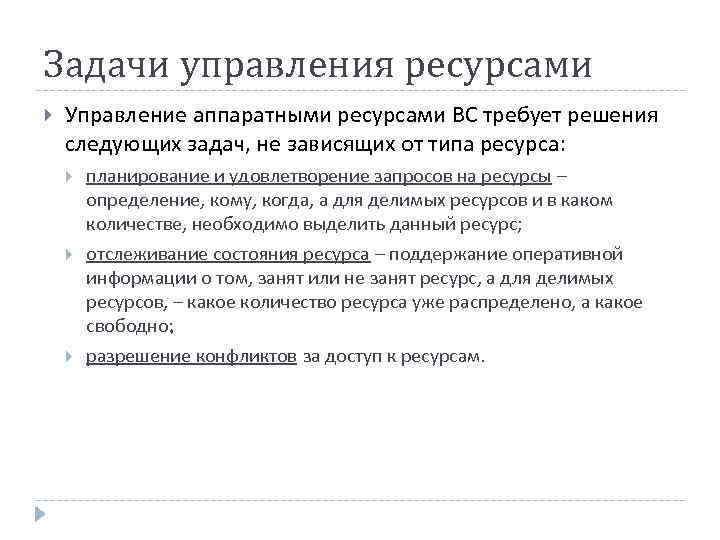 Задачи управления ресурсами

Управление аппаратными ресурсами ВС требует решения следующих задач, не зависящих от типа ресурса:

планирование и удовлетворение запросов на ресурсы – определение, кому, когда, а для делимых ресурсов и в каком количестве, необходимо выделить данный ресурс;

отслеживание состояния ресурса – поддержание оперативной информации о том, занят или не занят ресурс, а для делимых ресурсов, – какое количество ресурса уже распределено, а какое свободно;

разрешение конфликтов за доступ к ресурсам.